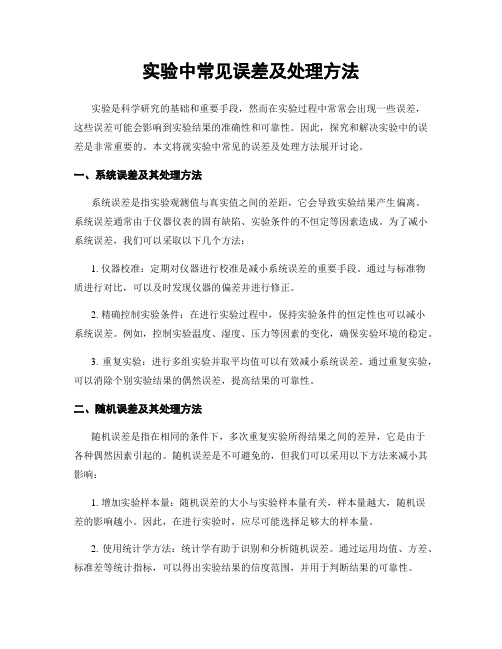 实验中常见误差及处理方法

实验是科学研究的基础和重要手段，然而在实验过程中常常会出现一些误差，这些误差可能会影响到实验结果的准确性和可靠性。因此，探究和解决实验中的误差是非常重要的。本文将就实验中常见的误差及处理方法展开讨论。

一、系统误差及其处理方法

系统误差是指实验观测值与真实值之间的差距，它会导致实验结果产生偏离。系统误差通常由于仪器仪表的固有缺陷、实验条件的不恒定等因素造成。为了减小系统误差，我们可以采取以下几个方法：

1. 仪器校准：定期对仪器进行校准是减小系统误差的重要手段。通过与标准物质进行对比，可以及时发现仪器的偏差并进行修正。

2. 精确控制实验条件：在进行实验过程中，保持实验条件的恒定性也可以减小系统误差。例如，控制实验温度、湿度、压力等因素的变化，确保实验环境的稳定。

3. 重复实验：进行多组实验并取平均值可以有效减小系统误差。通过重复实验，可以消除个别实验结果的偶然误差，提高结果的可靠性。

二、随机误差及其处理方法

随机误差是指在相同的条件下，多次重复实验所得结果之间的差异，它是由于各种偶然因素引起的。随机误差是不可避免的，但我们可以采用以下方法来减小其影响：

1. 增加实验样本量：随机误差的大小与实验样本量有关，样本量越大，随机误差的影响越小。因此，在进行实验时，应尽可能选择足够大的样本量。

2. 使用统计学方法：统计学有助于识别和分析随机误差。通过运用均值、方差、标准差等统计指标，可以得出实验结果的信度范围，并用于判断结果的可靠性。